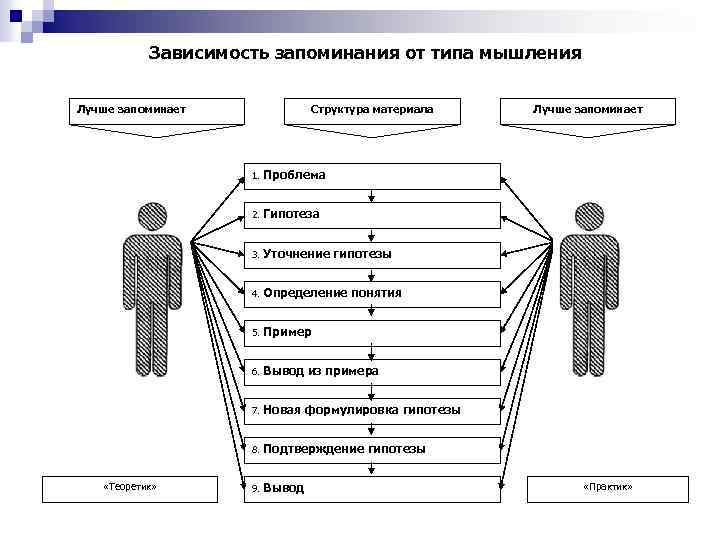 Зависимость запоминания от типа мышления

Лучше запоминает

Структура материала

Лучше запоминает

1. Проблема

2. Гипотеза

3. Уточнение гипотезы

4. Определение понятия

5. Пример

6. Вывод из примера

7. Новая формулировка гипотезы

8. Подтверждение гипотезы

9. Вывод

«Теоретик»

«Практик»